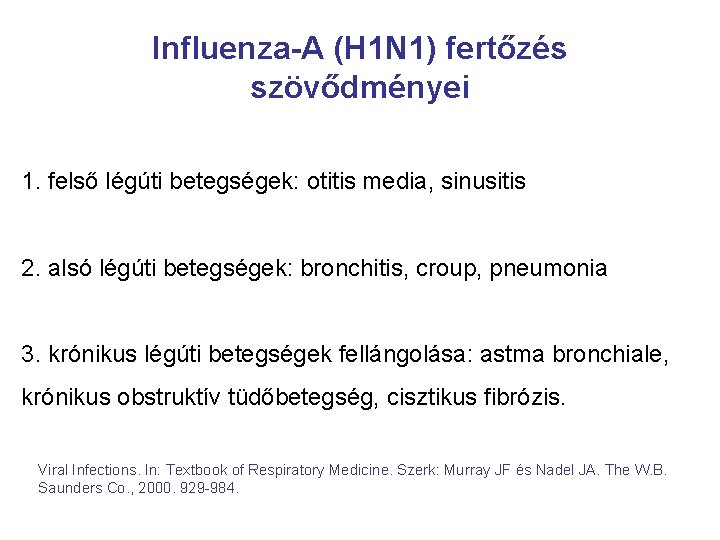 Influenza-A (H1N1) fertőzés szövődményei

1. felső légúti betegségek: otitis media, sinusitis

2. alsó légúti betegségek: bronchitis, croup, pneumonia

3. krónikus légúti betegségek fellángolása: astma bronchiale, krónikus obstruktív tüdőbetegség, cisztikus fibrózis.

Viral Infections. In: Textbook of Respiratory Medicine. Szerk: Murray JF és Nadel JA. The W.B. Saunders Co., 2000. 929-984.